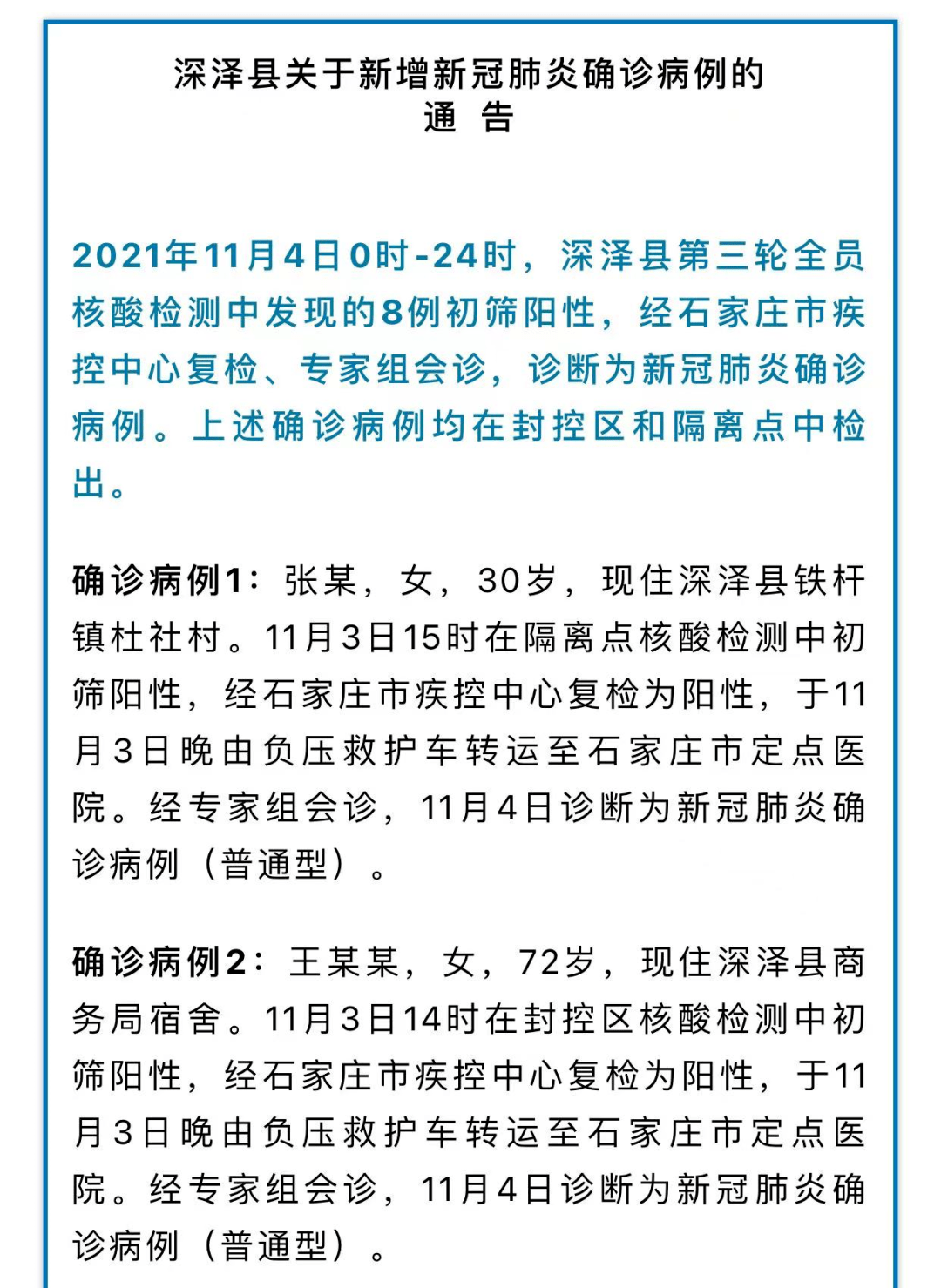 深泽县关于新增新冠肺炎确诊病例的
通　告

2021年11月4日0时-24时，深泽县第三轮全员核酸检测中发现的8例初筛阳性，经石家庄市疾控中心复检、专家组会诊，诊断为新冠肺炎确诊病例。上述确诊病例均在封控区和隔离点中检出。

确诊病例1：张某，女，30岁，现住深泽县铁杆镇杜社村。11月3日15时在隔离点核酸检测中初筛阳性，经石家庄市疾控中心复检为阳性，于11月3日晚由负压救护车转运至石家庄市定点医院。经专家组会诊，11月4日诊断为新冠肺炎确诊病例（普通型）。

确诊病例2：王某某，女，72岁，现住深泽县商务局宿舍。11月3日14时在封控区核酸检测中初筛阳性，经石家庄市疾控中心复检为阳性，于11月3日晚由负压救护车转运至石家庄市定点医院。经专家组会诊，11月4日诊断为新冠肺炎确诊病例（普通型）。